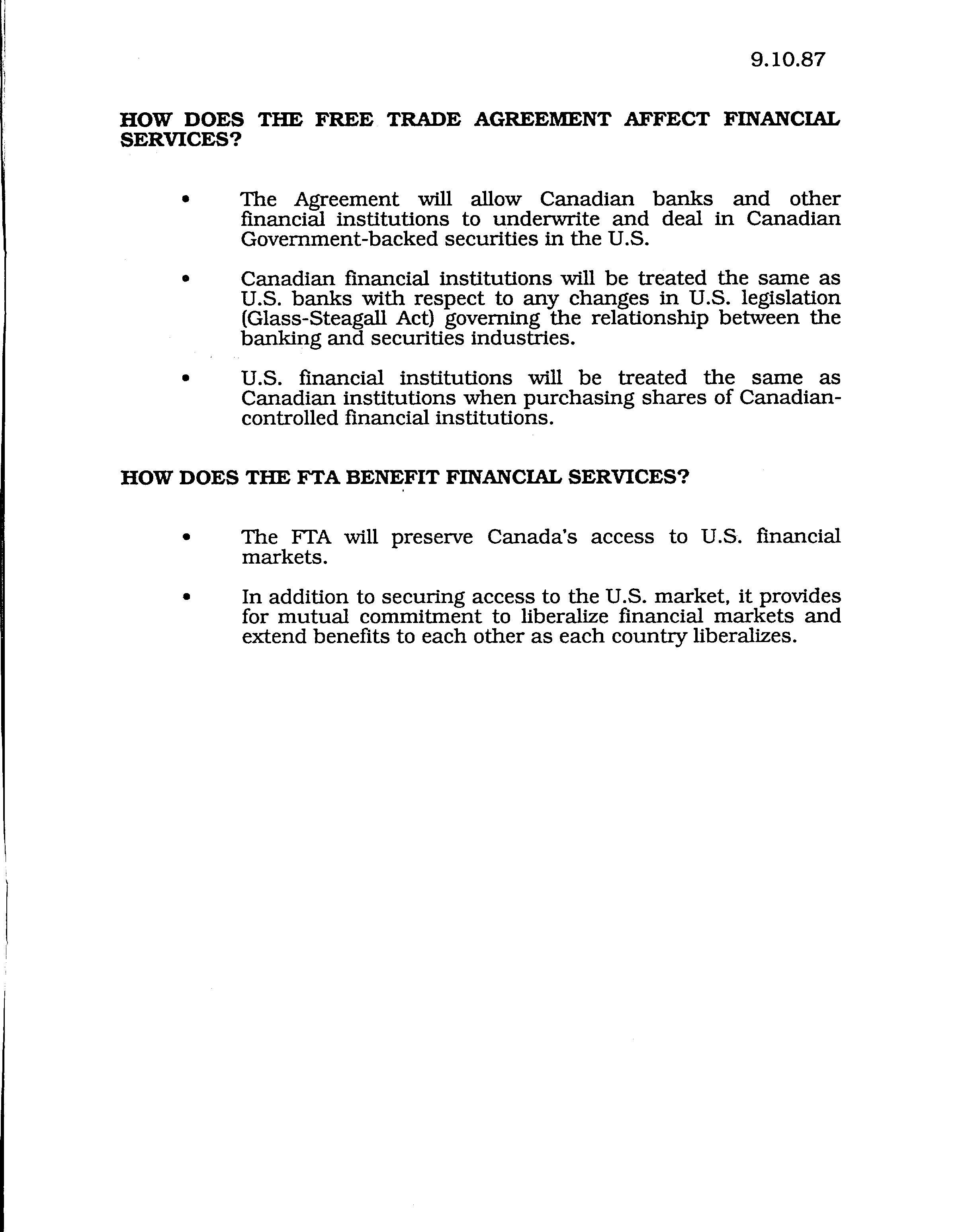 9.10.87

HOW DOES THE FREE TRADE AGREEMENT AFFECT FINANCIAL SERVICES?

• The Agreement will allow Canadian banks and other financial institutions to underwrite and deal in Canadian Government-backed securities in the U.S.

• Canadian financial institutions will be treated the same as U.S. banks with respect to any changes in U.S. legislation (Glass-Steagall Act) governing the relationship between the banking and securities industries.

• U.S. financial institutions will be treated the same as Canadian institutions when purchasing shares of Canadian-controlled financial institutions.

HOW DOES THE FTA BENEFIT FINANCIAL SERVICES?

• The FTA will preserve Canada's access to U.S. financial markets.

• In addition to securing access to the U.S. market, it provides for mutual commitment to liberalize financial markets and extend benefits to each other as each country liberalizes.